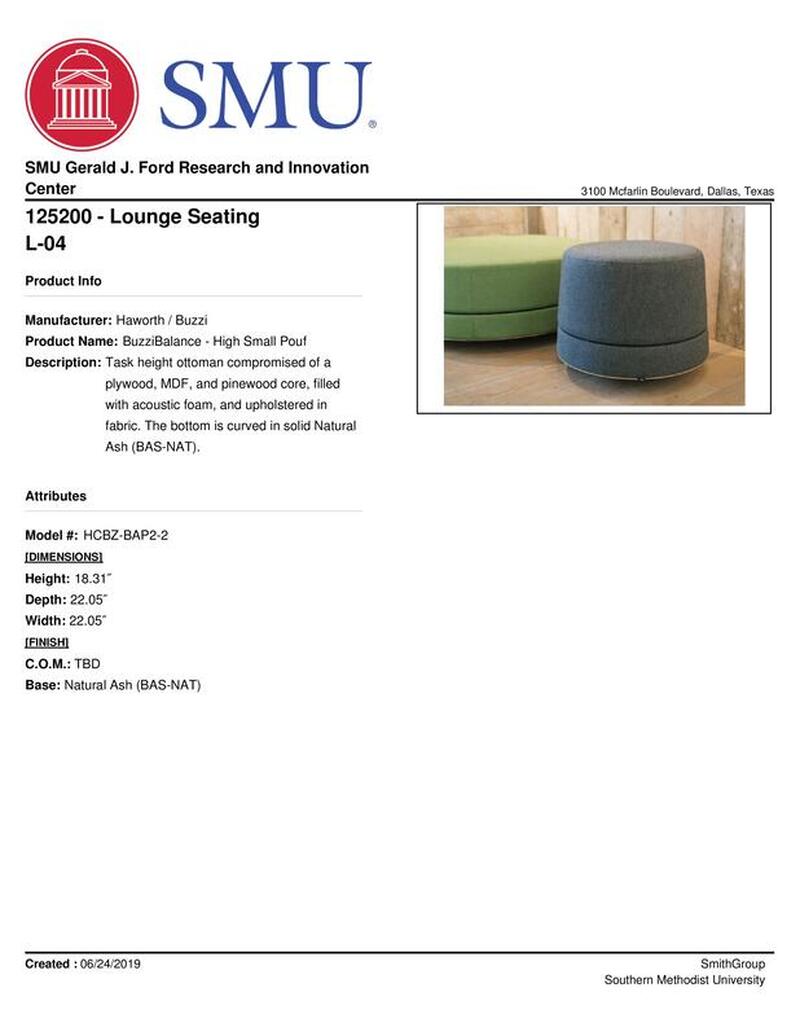 SMU®

SMU Gerald J. Ford Research and Innovation Center

3100 Mcfarlin Boulevard, Dallas, Texas

125200 - Lounge Seating
L-04

Product Info

Manufacturer: Haworth / Buzzi
Product Name: BuzziBalance - High Small Pouf
Description: Task height ottoman compromised of a plywood, MDF, and pinewood core, filled with acoustic foam, and upholstered in fabric. The bottom is curved in solid Natural Ash (BAS-NAT).

Attributes

Model #: HCBZ-BAP2-2
[DIMENSIONS]
Height: 18.31″
Depth: 22.05″
Width: 22.05″
[FINISH]
C.O.M.: TBD
Base: Natural Ash (BAS-NAT)

Created : 06/24/2019

SmithGroup
Southern Methodist University